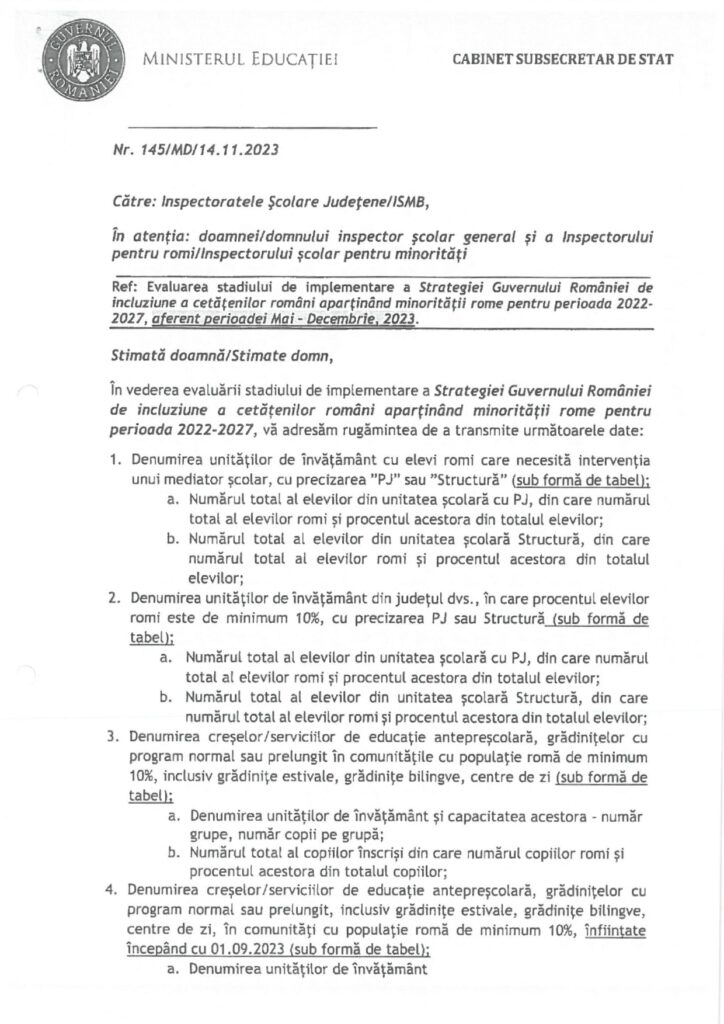 GUVERNUL ROMÂNIEI

MINISTERUL EDUCAȚIEI

CABINET SUBSECRETAR DE STAT

Nr. 145/MD/14.11.2023

Către: Inspectoratele Școlare Județene/ISMB,

În atenția: doamnei/domnului inspector școlar general și a Inspectorului pentru romi/Inspectorului școlar pentru minorități

Ref: Evaluarea stadiului de implementare a Strategiei Guvernului României de incluziune a cetățenilor români aparținând minorității rome pentru perioada 2022-2027, aferent perioadei Mai - Decembrie, 2023.

Stimată doamnă/Stimate domn,

În vederea evaluării stadiului de implementare a Strategiei Guvernului României de incluziune a cetățenilor români aparținând minorității rome pentru perioada 2022-2027, vă adresăm rugămintea de a transmite următoarele date:

1. Denumirea unităților de învățământ cu elevi romi care necesită intervenția unui mediator școlar, cu precizarea "PJ" sau "Structură" (sub formă de tabel);
a. Numărul total al elevilor din unitatea școlară cu PJ, din care numărul total al elevilor romi și procentul acestora din totalul elevilor;
b. Numărul total al elevilor din unitatea școlară Structură, din care numărul total al elevilor romi și procentul acestora din totalul elevilor;
2. Denumirea unităților de învățământ din județul dvs., în care procentul elevilor romi este de minimum 10%, cu precizarea PJ sau Structură (sub formă de tabel);
a. Numărul total al elevilor din unitatea școlară cu PJ, din care numărul total al elevilor romi și procentul acestora din totalul elevilor;
b. Numărul total al elevilor din unitatea școlară Structură, din care numărul total al elevilor romi și procentul acestora din totalul elevilor;
3. Denumirea creșelor/serviciilor de educație antepreșcolară, grădinițelor cu program normal sau prelungit în comunitățile cu populație romă de minimum 10%, inclusiv grădinițe estivale, grădinițe bilingve, centre de zi (sub formă de tabel);
a. Denumirea unităților de învățământ și capacitatea acestora - număr grupe, număr copii pe grupă;
b. Numărul total al copiilor înscriși din care numărul copiilor romi și procentul acestora din totalul copiilor;
4. Denumirea creșelor/serviciilor de educație antepreșcolară, grădinițelor cu program normal sau prelungit, inclusiv grădinițe estivale, grădinițe bilingve, centre de zi, în comunități cu populație romă de minimum 10%, înființate începând cu 01.09.2023 (sub formă de tabel);
a. Denumirea unităților de învățământ